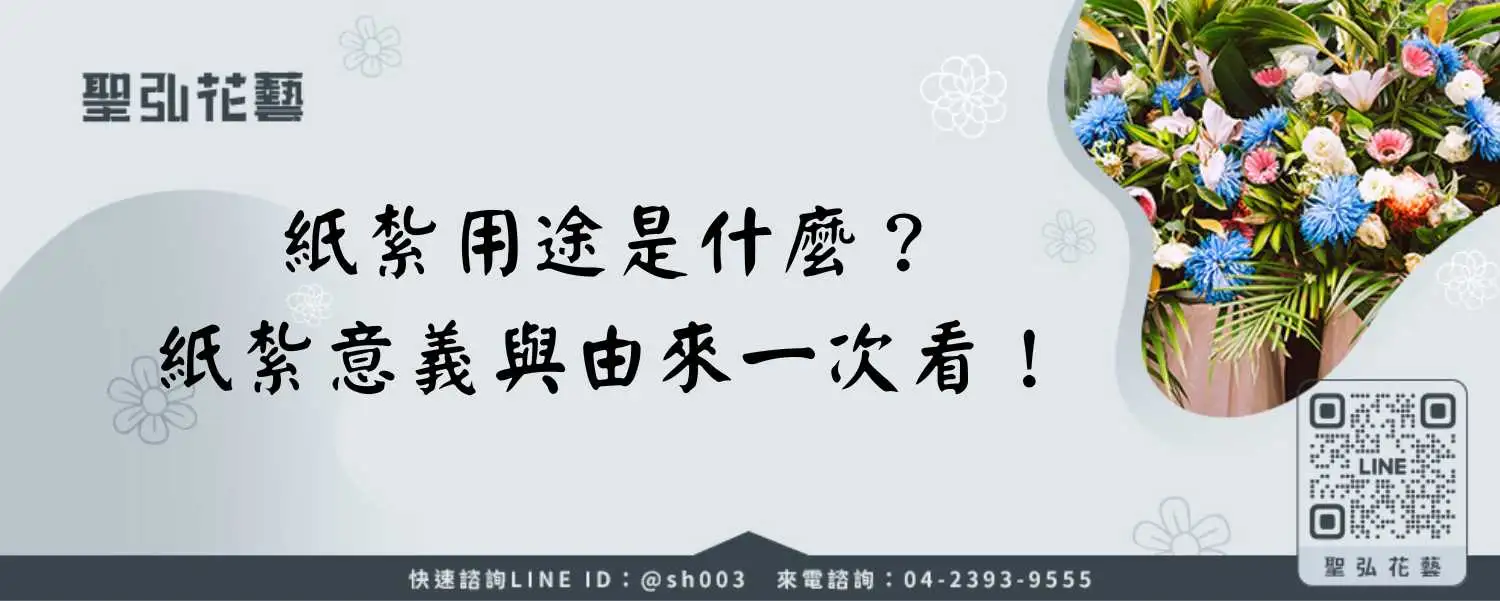 聖弘花藝

紙紮用途是什麼？
紙紮意義與由來一次看！

LINE

聖弘花藝

快速諮詢LINE ID：@sh003　來電諮詢：04-2393-9555